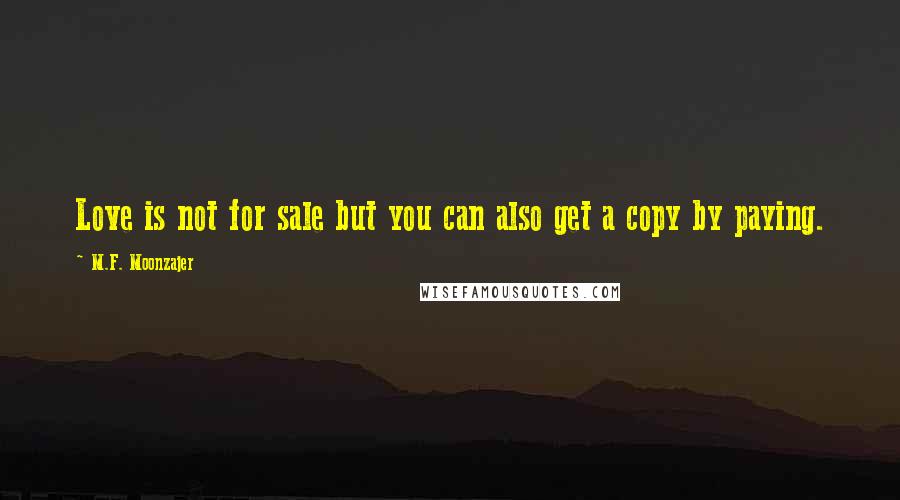 Love is not for sale but you can also get a copy by paying.

~ M.F. Moonzajer

WISEFAMOUSQUOTES.COM